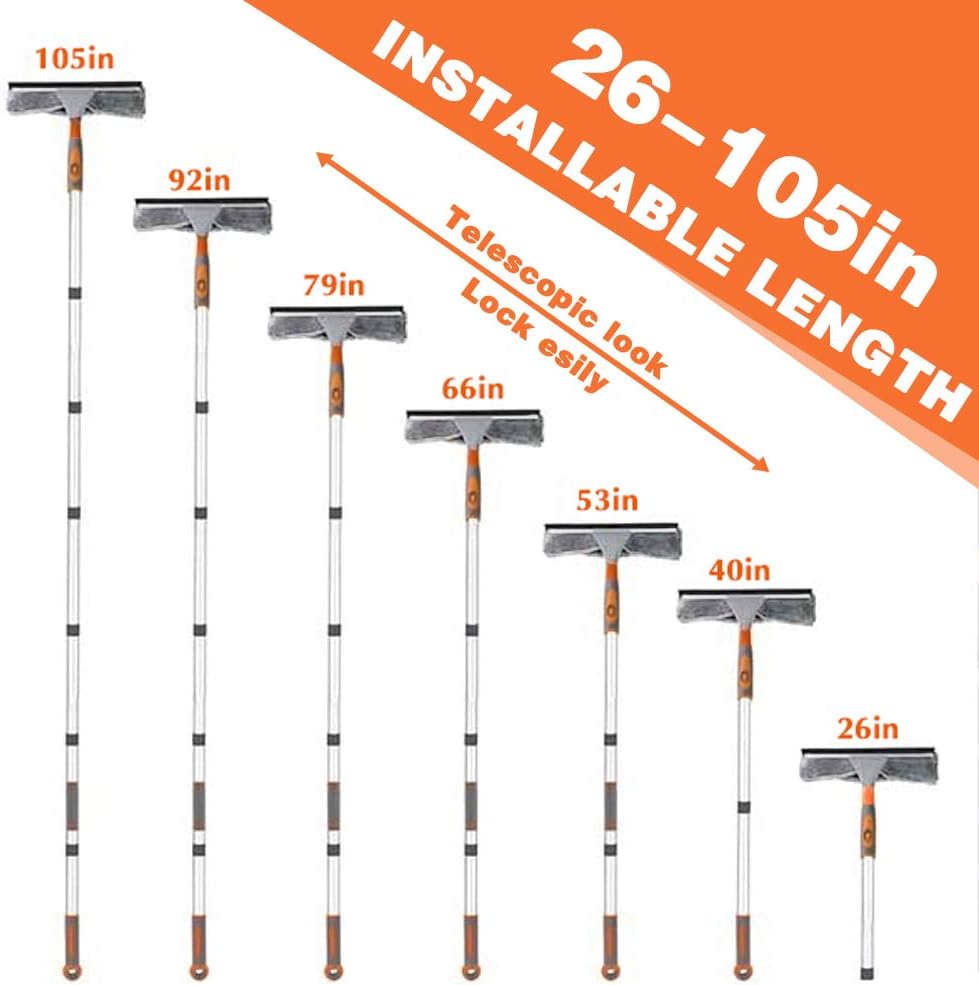 26-105in
INSTALLABLE LENGTH

Telescopic look
Lock esily

105in
92in
79in
66in
53in
40in
26in